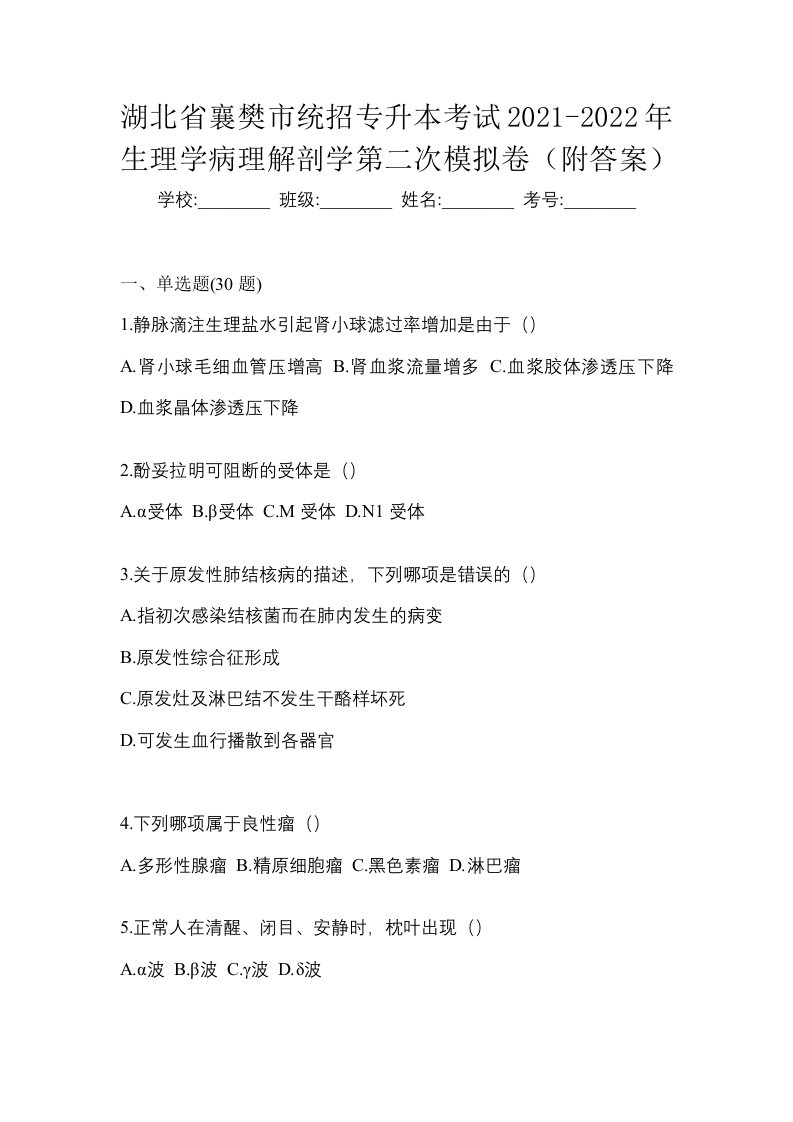 湖北省襄樊市统招专升本考试2021-2022年生理学病理解剖学第二次模拟卷（附答案）

学校:________ 班级:________ 姓名:________ 考号:________

一、单选题(30 题)

1.静脉滴注生理盐水引起肾小球滤过率增加是由于（）

A.肾小球毛细血管压增高 B.肾血浆流量增多 C.血浆胶体渗透压下降 D.血浆晶体渗透压下降

2.酚妥拉明可阻断的受体是（）

A.α受体 B.β受体 C.M 受体 D.N1 受体

3.关于原发性肺结核病的描述，下列哪项是错误的（）

A.指初次感染结核菌而在肺内发生的病变

B.原发性综合征形成

C.原发灶及淋巴结不发生干酪样坏死

D.可发生血行播散到各器官

4.下列哪项属于良性瘤（）

A.多形性腺瘤 B.精原细胞瘤 C.黑色素瘤 D.淋巴瘤

5.正常人在清醒、闭目、安静时，枕叶出现（）

A.α波 B.β波 C.γ波 D.δ波